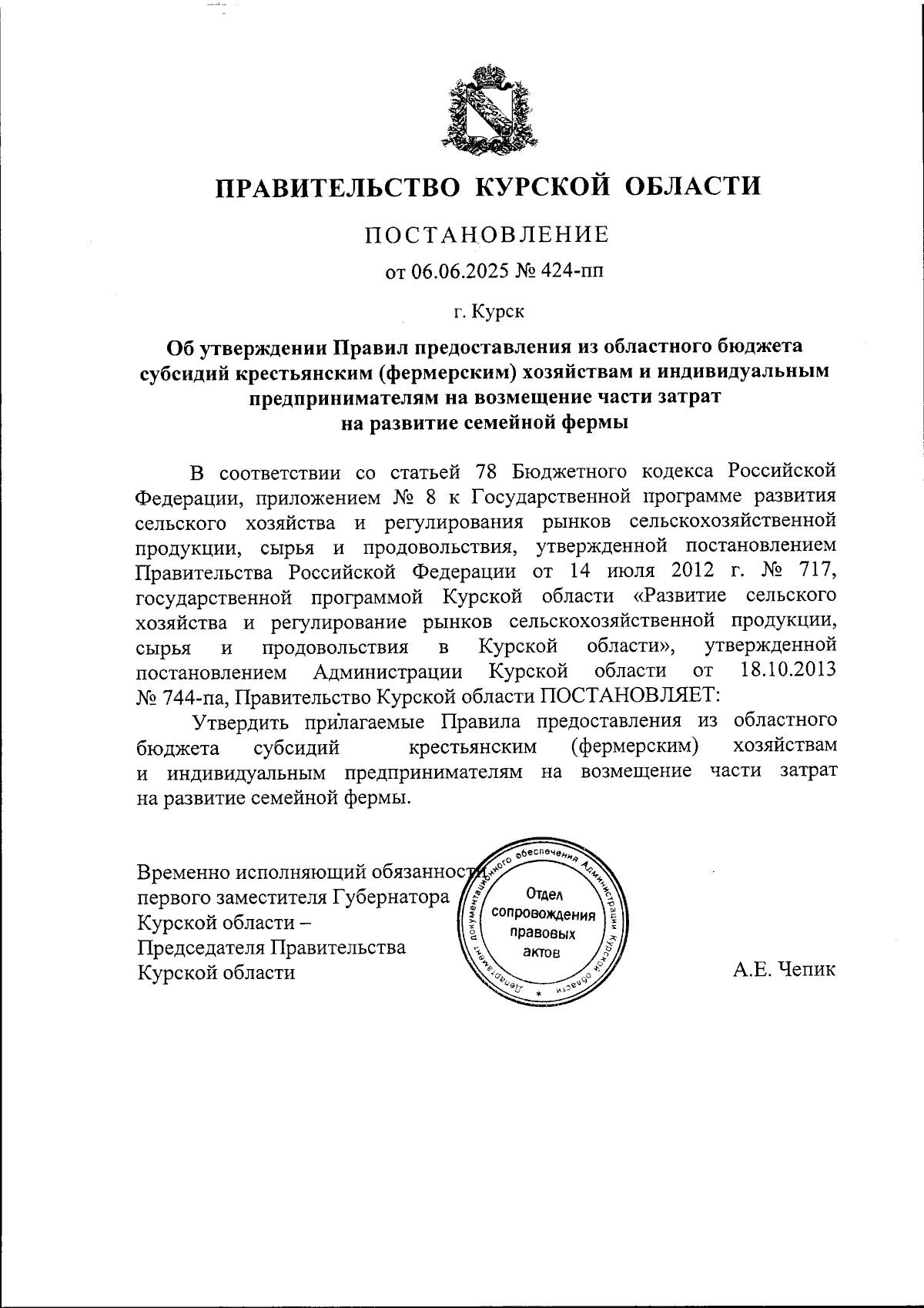 ПРАВИТЕЛЬСТВО КУРСКОЙ ОБЛАСТИ

ПОСТАНОВЛЕНИЕ

от 06.06.2025 № 424-пп

г. Курск

Об утверждении Правил предоставления из областного бюджета субсидий крестьянским (фермерским) хозяйствам и индивидуальным предпринимателям на возмещение части затрат на развитие семейной фермы

В соответствии со статьей 78 Бюджетного кодекса Российской Федерации, приложением № 8 к Государственной программе развития сельского хозяйства и регулирования рынков сельскохозяйственной продукции, сырья и продовольствия, утвержденной постановлением Правительства Российской Федерации от 14 июля 2012 г. № 717, государственной программой Курской области «Развитие сельского хозяйства и регулирование рынков сельскохозяйственной продукции, сырья и продовольствия в Курской области», утвержденной постановлением Администрации Курской области от 18.10.2013 № 744-па, Правительство Курской области ПОСТАНОВЛЯЕТ:

Утвердить прилагаемые Правила предоставления из областного бюджета субсидий крестьянским (фермерским) хозяйствам и индивидуальным предпринимателям на возмещение части затрат на развитие семейной фермы.

Временно исполняющий обязанности первого заместителя Губернатора Курской области – Председателя Правительства Курской области

Департамент документационного обеспечения Администрации Курской области
Отдел сопровождения правовых актов

А.Е. Чепик